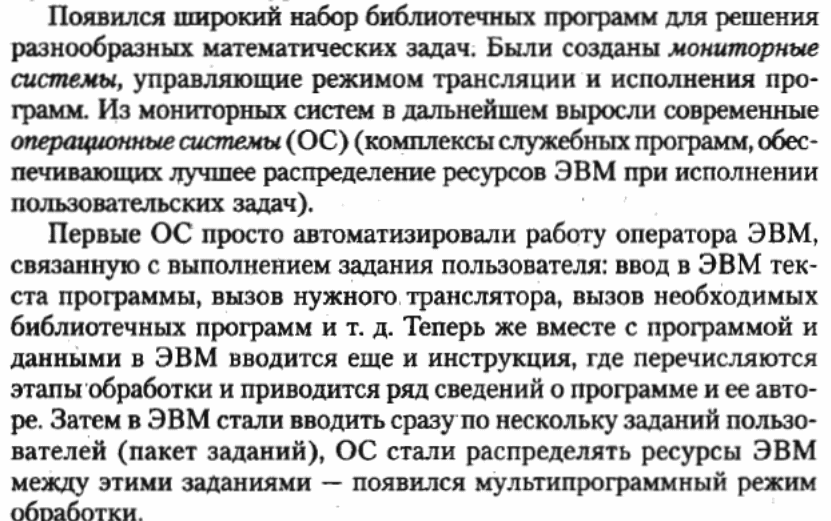 Появился широкий набор библиотечных программ для решения разнообразных математических задач. Были созданы мониторные системы, управляющие режимом трансляции и исполнения программ. Из мониторных систем в дальнейшем выросли современные операционные системы (ОС) (комплексы служебных программ, обеспечивающих лучшее распределение ресурсов ЭВМ при исполнении пользовательских задач).

Первые ОС просто автоматизировали работу оператора ЭВМ, связанную с выполнением задания пользователя: ввод в ЭВМ текста программы, вызов нужного транслятора, вызов необходимых библиотечных программ и т. д. Теперь же вместе с программой и данными в ЭВМ вводится еще и инструкция, где перечисляются этапы обработки и приводится ряд сведений о программе и ее авторе. Затем в ЭВМ стали вводить сразу по нескольку заданий пользователей (пакет заданий), ОС стали распределять ресурсы ЭВМ между этими заданиями — появился мультипрограммный режим обработки.